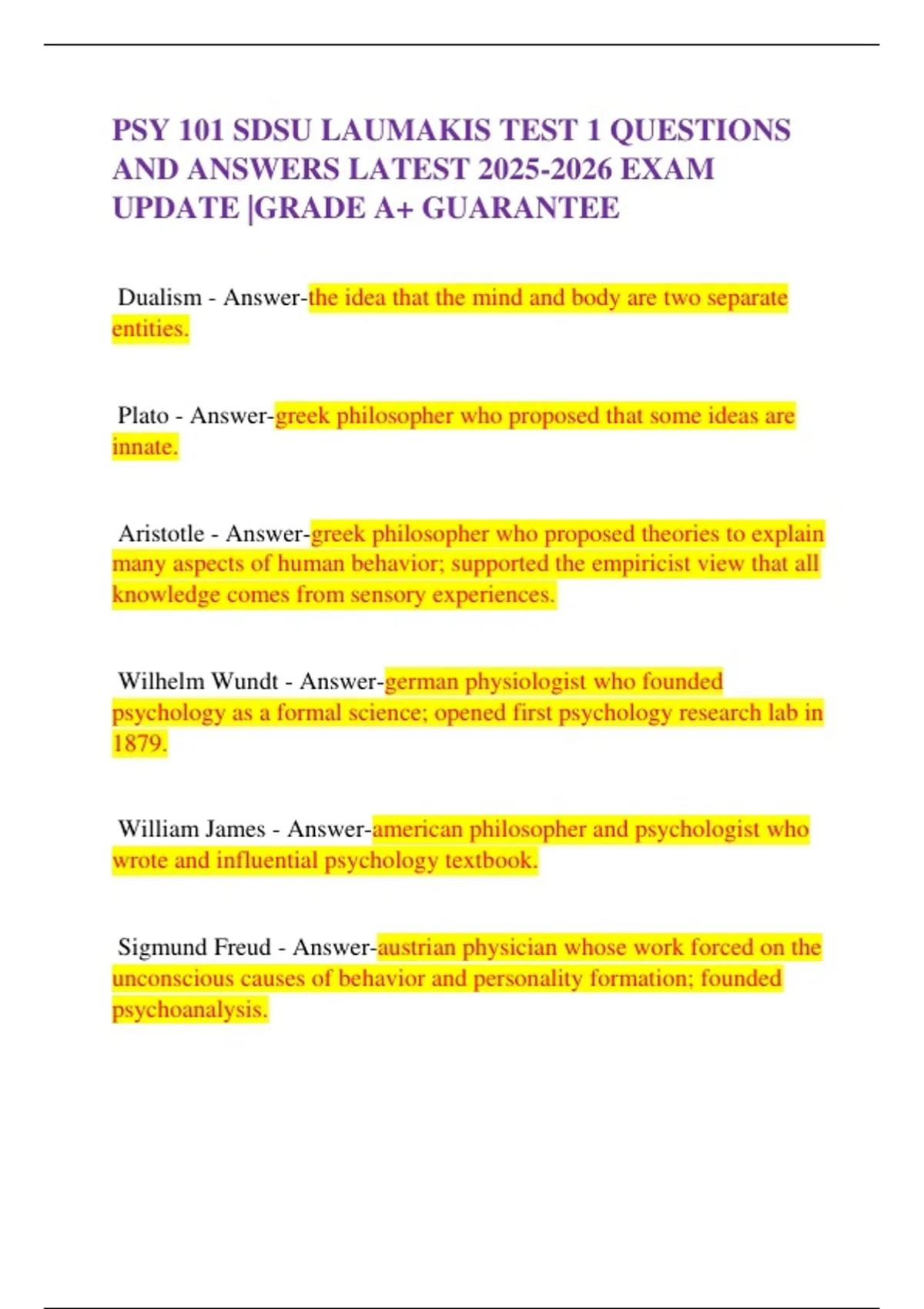 PSY 101 SDSU LAUMAKIS TEST 1 QUESTIONS AND ANSWERS LATEST 2025-2026 EXAM UPDATE |GRADE A+ GUARANTEE

Dualism - Answer-the idea that the mind and body are two separate entities.

Plato - Answer-greek philosopher who proposed that some ideas are innate.

Aristotle - Answer-greek philosopher who proposed theories to explain many aspects of human behavior; supported the empiricist view that all knowledge comes from sensory experiences.

Wilhelm Wundt - Answer-german physiologist who founded psychology as a formal science; opened first psychology research lab in 1879.

William James - Answer-american philosopher and psychologist who wrote and influential psychology textbook.

Sigmund Freud - Answer-austrian physician whose work forced on the unconscious causes of behavior and personality formation; founded psychoanalysis.